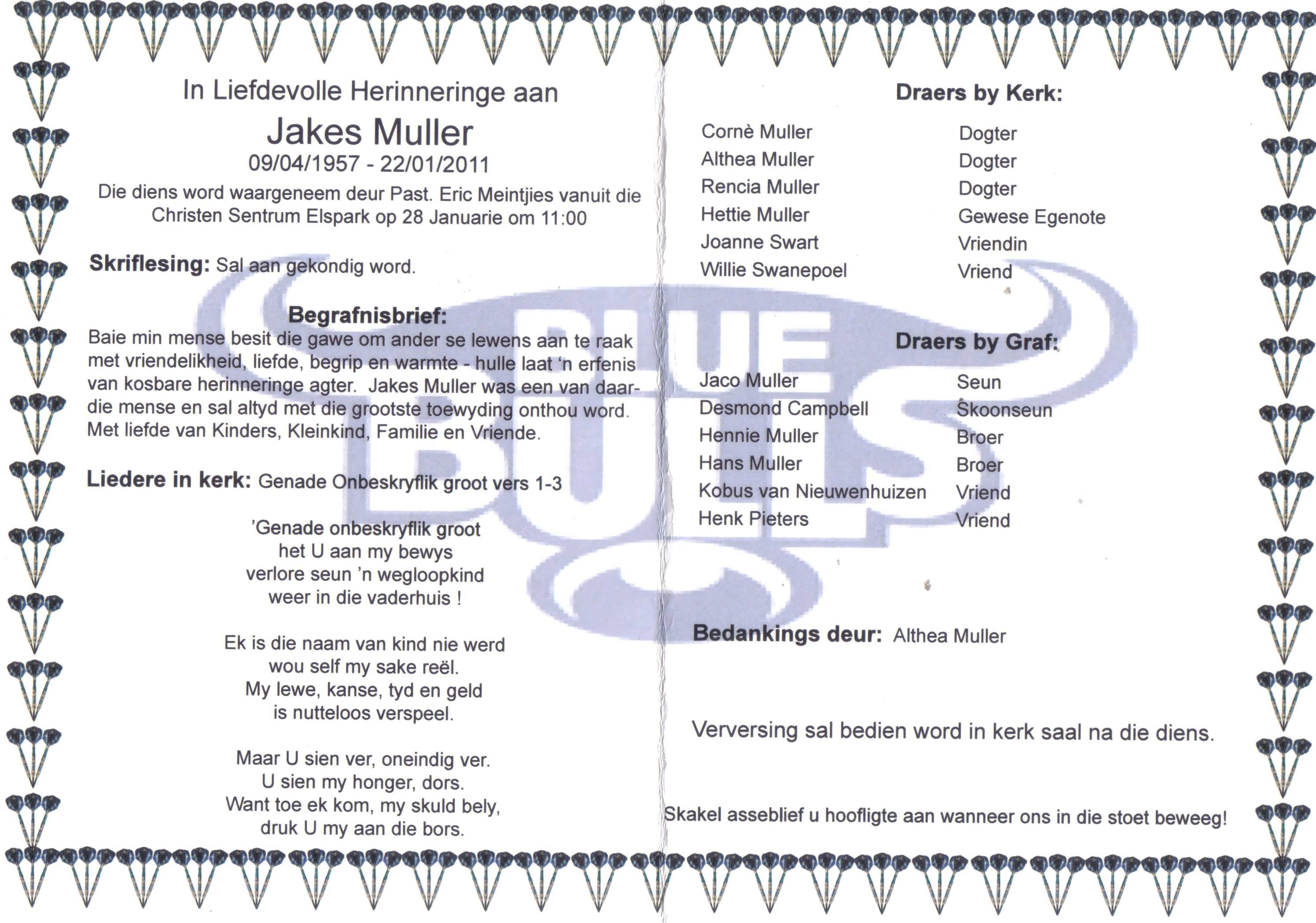 In Liefdevolle Herinneringe aan

Jakes Muller
09/04/1957 - 22/01/2011

Die diens word waargeneem deur Past. Eric Meintjies vanuit die Christen Sentrum Elspark op 28 Januarie om 11:00

Skriflesing: Sal aan gekondig word.

Begrafnisbrief:

Baie min mense besit die gawe om ander se lewens aan te raak met vriendelikheid, liefde, begrip en warmte - hulle laat 'n erfenis van kosbare herinneringe agter. Jakes Muller was een van daardie mense en sal altyd met die grootste toewyding onthou word. Met liefde van Kinders, Kleinkind, Familie en Vriende.

Liedere in kerk: Genade Onbeskryflik groot vers 1-3

'Genade onbeskryflik groot
het U aan my bewys
verlore seun 'n wegloopkind
weer in die vaderhuis !

Ek is die naam van kind nie werd
wou self my sake reël.
My lewe, kanse, tyd en geld
is nutteloos verspeel.

Maar U sien ver, oneindig ver.
U sien my honger, dors.
Want toe ek kom, my skuld bely,
druk U my aan die bors.

Draers by Kerk:

Cornè Muller Dogter
Althea Muller Dogter
Rencia Muller Dogter
Hettie Muller Gewese Egenote
Joanne Swart Vriendin
Willie Swanepoel Vriend

Draers by Graf:

Jaco Muller Seun
Desmond Campbell Skoonseun
Hennie Muller Broer
Hans Muller Broer
Kobus van Nieuwenhuizen Vriend
Henk Pieters Vriend

Bedankings deur: Althea Muller

Verversing sal bedien word in kerk saal na die diens.

Skakel asseblief u hoofligte aan wanneer ons in die stoet beweeg!

BLUE BULLS